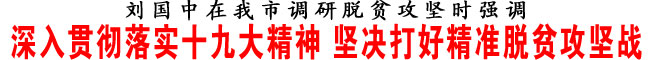 刘国中在我市调研脱贫攻坚时强调
深入贯彻落实十九大精神 坚决打好精准脱贫攻坚战